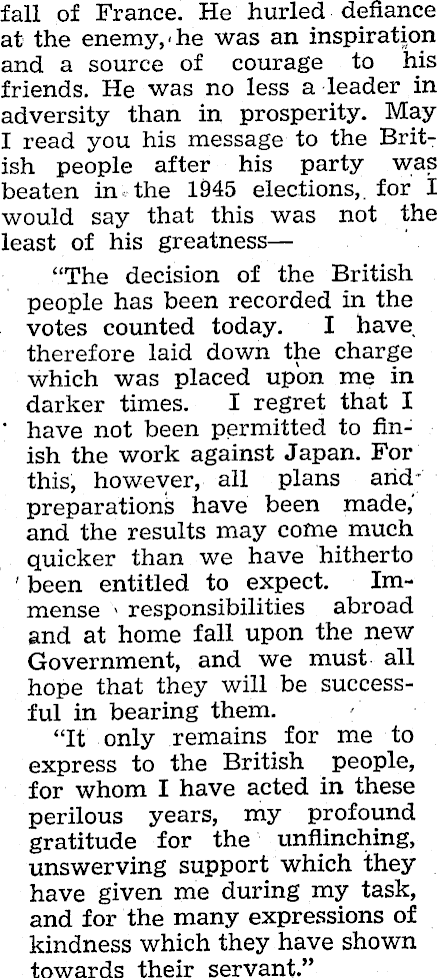 fall of France. He hurled defiance at the enemy, he was an inspiration and a source of courage to his friends. He was no less a leader in adversity than in prosperity. May I read you his message to the British people after his party was beaten in the 1945 elections, for I would say that this was not the least of his greatness—

"The decision of the British people has been recorded in the votes counted today. I have therefore laid down the charge which was placed upon me in darker times. I regret that I have not been permitted to finish the work against Japan. For this, however, all plans and preparations have been made, and the results may come much quicker than we have hitherto been entitled to expect. Immense responsibilities abroad and at home fall upon the new Government, and we must all hope that they will be successful in bearing them.

"It only remains for me to express to the British people, for whom I have acted in these perilous years, my profound gratitude for the unflinching, unswerving support which they have given me during my task, and for the many expressions of kindness which they have shown towards their servant."